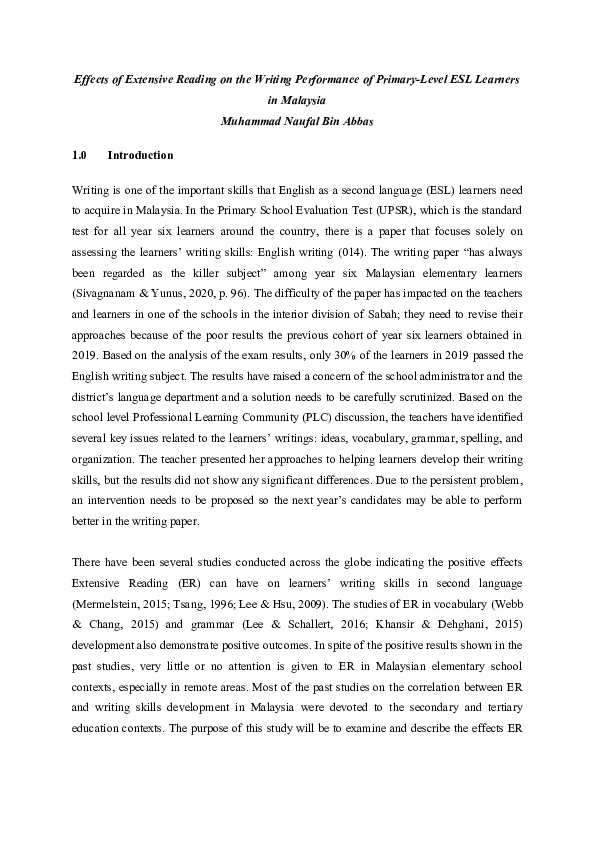 Effects of Extensive Reading on the Writing Performance of Primary-Level ESL Learners in Malaysia
Muhammad Naufal Bin Abbas

1.0 Introduction

Writing is one of the important skills that English as a second language (ESL) learners need to acquire in Malaysia. In the Primary School Evaluation Test (UPSR), which is the standard test for all year six learners around the country, there is a paper that focuses solely on assessing the learners' writing skills: English writing (014). The writing paper "has always been regarded as the killer subject" among year six Malaysian elementary learners (Sivagnanam & Yunus, 2020, p. 96). The difficulty of the paper has impacted on the teachers and learners in one of the schools in the interior division of Sabah; they need to revise their approaches because of the poor results the previous cohort of year six learners obtained in 2019. Based on the analysis of the exam results, only 30% of the learners in 2019 passed the English writing subject. The results have raised a concern of the school administrator and the district's language department and a solution needs to be carefully scrutinized. Based on the school level Professional Learning Community (PLC) discussion, the teachers have identified several key issues related to the learners' writings: ideas, vocabulary, grammar, spelling, and organization. The teacher presented her approaches to helping learners develop their writing skills, but the results did not show any significant differences. Due to the persistent problem, an intervention needs to be proposed so the next year's candidates may be able to perform better in the writing paper.

There have been several studies conducted across the globe indicating the positive effects Extensive Reading (ER) can have on learners' writing skills in second language (Mermelstein, 2015; Tsang, 1996; Lee & Hsu, 2009). The studies of ER in vocabulary (Webb & Chang, 2015) and grammar (Lee & Schallert, 2016; Khansir & Dehghani, 2015) development also demonstrate positive outcomes. In spite of the positive results shown in the past studies, very little or no attention is given to ER in Malaysian elementary school contexts, especially in remote areas. Most of the past studies on the correlation between ER and writing skills development in Malaysia were devoted to the secondary and tertiary education contexts. The purpose of this study will be to examine and describe the effects ER